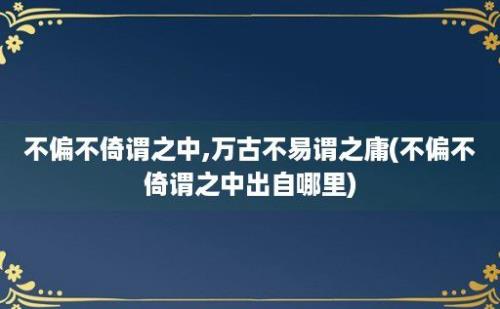 不偏不倚谓之中,万古不易谓之庸(不偏不倚谓之中出自哪里)